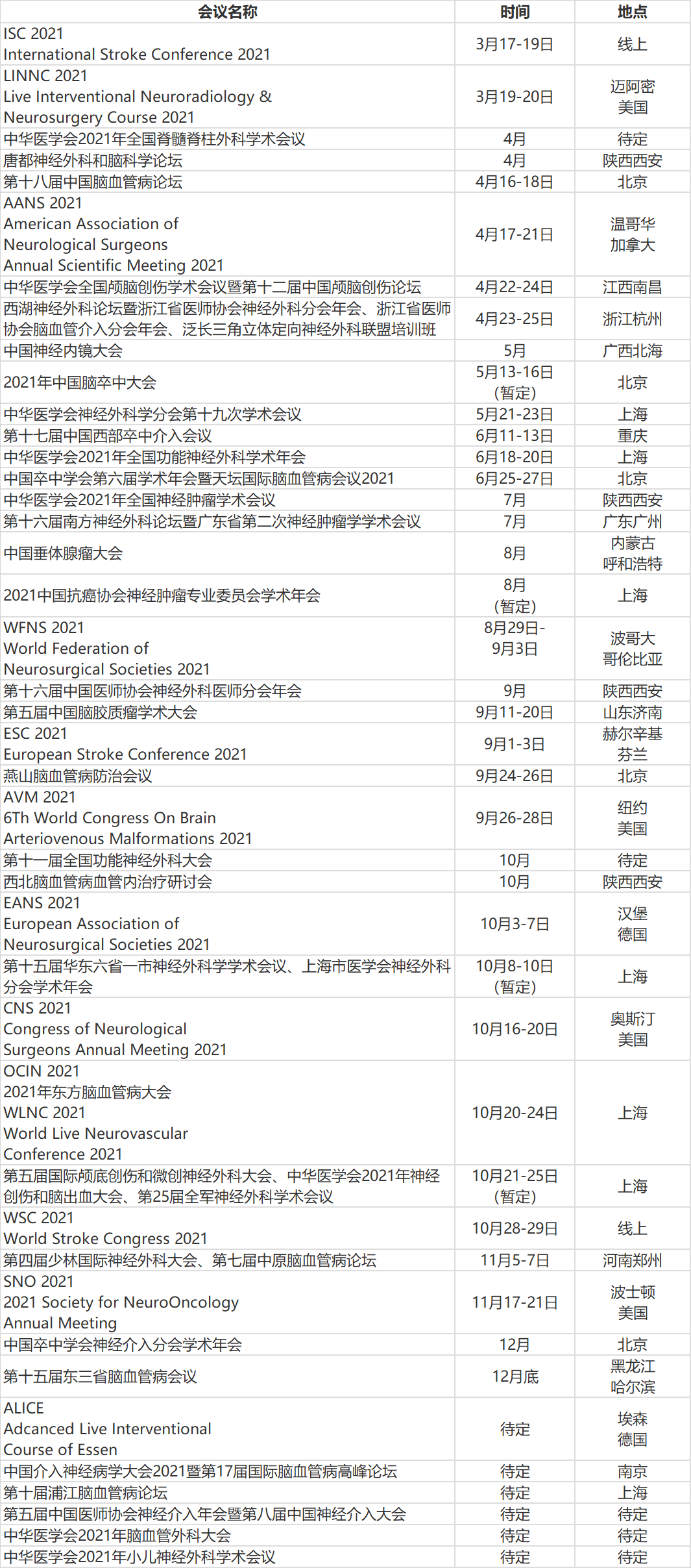 | 会议名称 | 时间 | 地点 |
|---|---|---|
| ISC 2021 International Stroke Conference 2021 | 3月17-19日 | 线上 |
| LINNC 2021 Live Interventional Neuroradiology & Neurosurgery Course 2021 | 3月19-20日 | 迈阿密 美国 |
| 中华医学会2021年全国脊髓脊柱外科学术会议 | 4月 | 待定 |
| 唐都神经外科和脑科学论坛 | 4月 | 陕西西安 |
| 第十八届中国脑血管病论坛 | 4月16-18日 | 北京 |
| AANS 2021 American Association of Neurological Surgeons Annual Scientific Meeting 2021 | 4月17-21日 | 温哥华 加拿大 |
| 中华医学会全国颅脑创伤学术会议暨第十二届中国颅脑创伤论坛 | 4月22-24日 | 江西南昌 |
| 西湖神经外科论坛暨浙江省医师协会神经外科分会年会、浙江省医师协会脑血管介入分会年会、泛长三角立体定向神经外科联盟培训班 | 4月23-25日 | 浙江杭州 |
| 中国神经内镜大会 | 5月 | 广西北海 |
| 2021年中国脑卒中大会 | 5月13-16日 (暂定) | 北京 |
| 中华医学会神经外科学分会第十九次学术会议 | 5月21-23日 | 上海 |
| 第十七届中国西部卒中介入会议 | 6月11-13日 | 重庆 |
| 中华医学会2021年全国功能神经外科学术年会 | 6月18-20日 | 上海 |
| 中国卒中学会第六届学术年会暨天坛国际脑血管病会议2021 | 6月25-27日 | 北京 |
| 中华医学会2021年全国神经肿瘤学术会议 | 7月 | 陕西西安 |
| 第十六届南方神经外科论坛暨广东省第二次神经肿瘤学学术会议 | 7月 | 广东广州 |
| 中国垂体腺瘤大会 | 8月 | 内蒙古 呼和浩特 |
| 2021中国抗癌协会神经肿瘤专业委员会学术年会 | 8月 (暂定) | 上海 |
| WFNS 2021 World Federation of Neurosurgical Societies 2021 | 8月29日-9月3日 | 波哥大 哥伦比亚 |
| 第十六届中国医师协会神经外科医师分会年会 | 9月 | 陕西西安 |
| 第五届中国脑胶质瘤学术大会 | 9月11-20日 | 山东济南 |
| ESC 2021 European Stroke Conference 2021 | 9月1-3日 | 赫尔辛基 芬兰 |
| 燕山脑血管病防治会议 | 9月24-26日 | 北京 |
| AVM 2021 6Th World Congress On Brain Arteriovenous Malformations 2021 | 9月26-28日 | 纽约 美国 |
| 第十一届全国功能神经外科大会 | 10月 | 待定 |
| 西北脑血管病血管内治疗研讨会 | 10月 | 陕西西安 |
| EANS 2021 European Association of Neurosurgical Societies 2021 | 10月3-7日 | 汉堡 德国 |
| 第十五届华东六省一市神经外科学学术会议、上海市医学会神经外科分会学术年会 | 10月8-10日 (暂定) | 上海 |
| CNS 2021 Congress of Neurological Surgeons Annual Meeting 2021 | 10月16-20日 | 奥斯汀 美国 |
| OCIN 2021 2021年东方脑血管病大会 WLNC 2021 World Live Neurovascular Conference 2021 | 10月20-24日 | 上海 |
| 第五届国际颅底创伤和微创神经外科大会、中华医学会2021年神经创伤和脑出血大会、第25届全军神经外科学术会议 | 10月21-25日 (暂定) | 上海 |
| WSC 2021 World Stroke Congress 2021 | 10月28-29日 | 线上 |
| 第四届少林国际神经外科大会、第七届中原脑血管病论坛 | 11月5-7日 | 河南郑州 |
| SNO 2021 2021 Society for NeuroOncology Annual Meeting | 11月17-21日 | 波士顿 美国 |
| 中国卒中学会神经介入分会学术年会 | 12月 | 北京 |
| 第十五届东三省脑血管病会议 | 12月底 | 黑龙江 哈尔滨 |
| ALICE Adcanced Live Interventional Course of Essen | 待定 | 埃森 德国 |
| 中国介入神经病学大会2021暨第17届国际脑血管病高峰论坛 | 待定 | 南京 |
| 第十届浦江脑血管病论坛 | 待定 | 上海 |
| 第五届中国医师协会神经介入年会暨第八届中国神经介入大会 | 待定 | 待定 |
| 中华医学会2021年脑血管外科大会 | 待定 | 待定 |
| 中华医学会2021年小儿神经外科学术会议 | 待定 | 待定 |